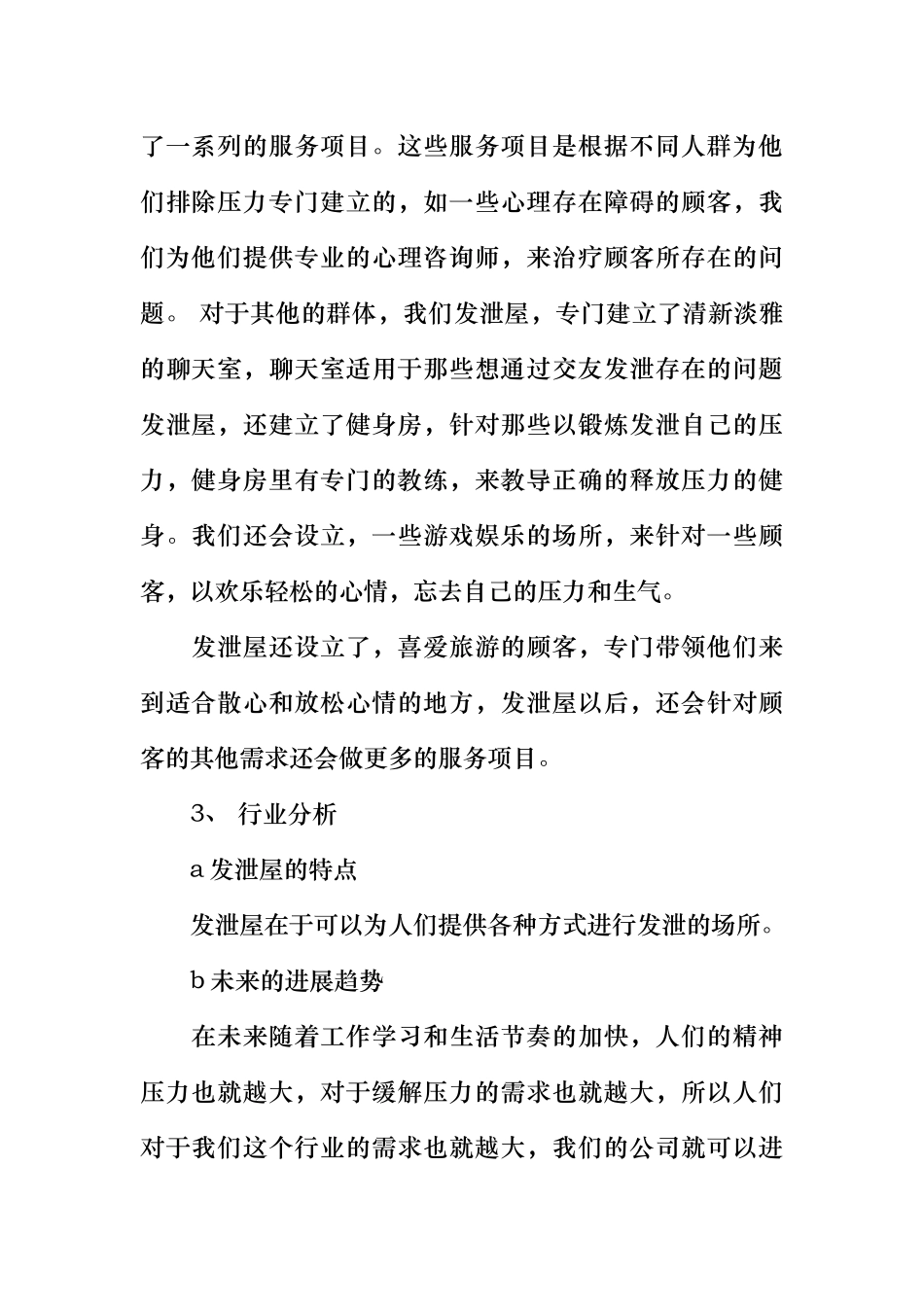 了一系列的服务项目。这些服务项目是根据不同人群为他们排除压力专门建立的，如一些心理存在障碍的顾客，我们为他们提供专业的心理咨询师，来治疗顾客所存在的问题。 对于其他的群体，我们发泄屋，专门建立了清新淡雅的聊天室，聊天室适用于那些想通过交友发泄存在的问题发泄屋，还建立了健身房，针对那些以锻炼发泄自己的压力，健身房里有专门的教练，来教导正确的释放压力的健身。我们还会设立，一些游戏娱乐的场所，来针对一些顾客，以欢乐轻松的心情，忘去自己的压力和生气。

发泄屋还设立了，喜爱旅游的顾客，专门带领他们来到适合散心和放松心情的地方，发泄屋以后，还会针对顾客的其他需求还会做更多的服务项目。

3、 行业分析

a 发泄屋的特点

发泄屋在于可以为人们提供各种方式进行发泄的场所。

b 未来的进展趋势

在未来随着工作学习和生活节奏的加快，人们的精神压力也就越大，对于缓解压力的需求也就越大，所以人们对于我们这个行业的需求也就越大，我们的公司就可以进